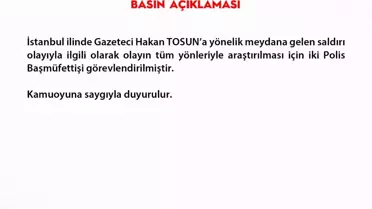 BASIN AÇIKLAMASI

İstanbul ilinde Gazeteci Hakan TOSUN'a yönelik meydana gelen saldırı olayıyla ilgili olarak olayın tüm yönleriyle araştırılması için iki Polis Başmüfettişi görevlendirilmiştir.

Kamuoyuna saygıyla duyurulur.